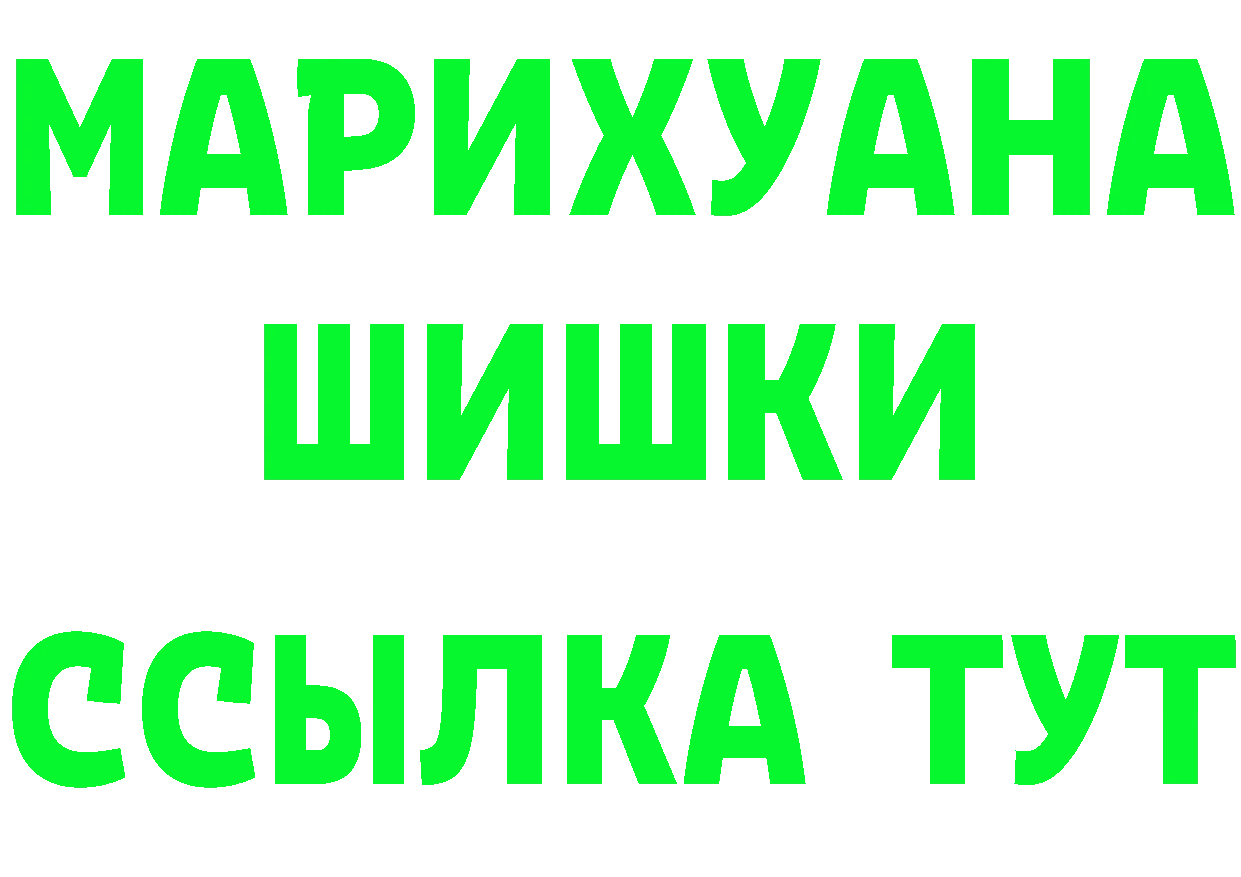 МАРИХУАНА
ШИШКИ
ССЫЛКА ТУТ